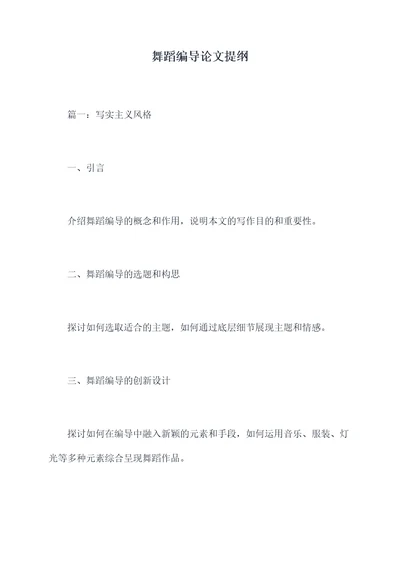 舞蹈编导论文提纲

篇一：写实主义风格

一、引言

介绍舞蹈编导的概念和作用，说明本文的写作目的和重要性。

二、舞蹈编导的选题和构思

探讨如何选取适合的主题，如何通过底层细节展现主题和情感。

三、舞蹈编导的创新设计

探讨如何在编导中融入新颖的元素和手段，如何运用音乐、服装、灯光等多种元素综合呈现舞蹈作品。